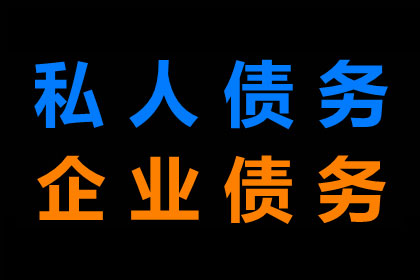 私人债务
企业债务